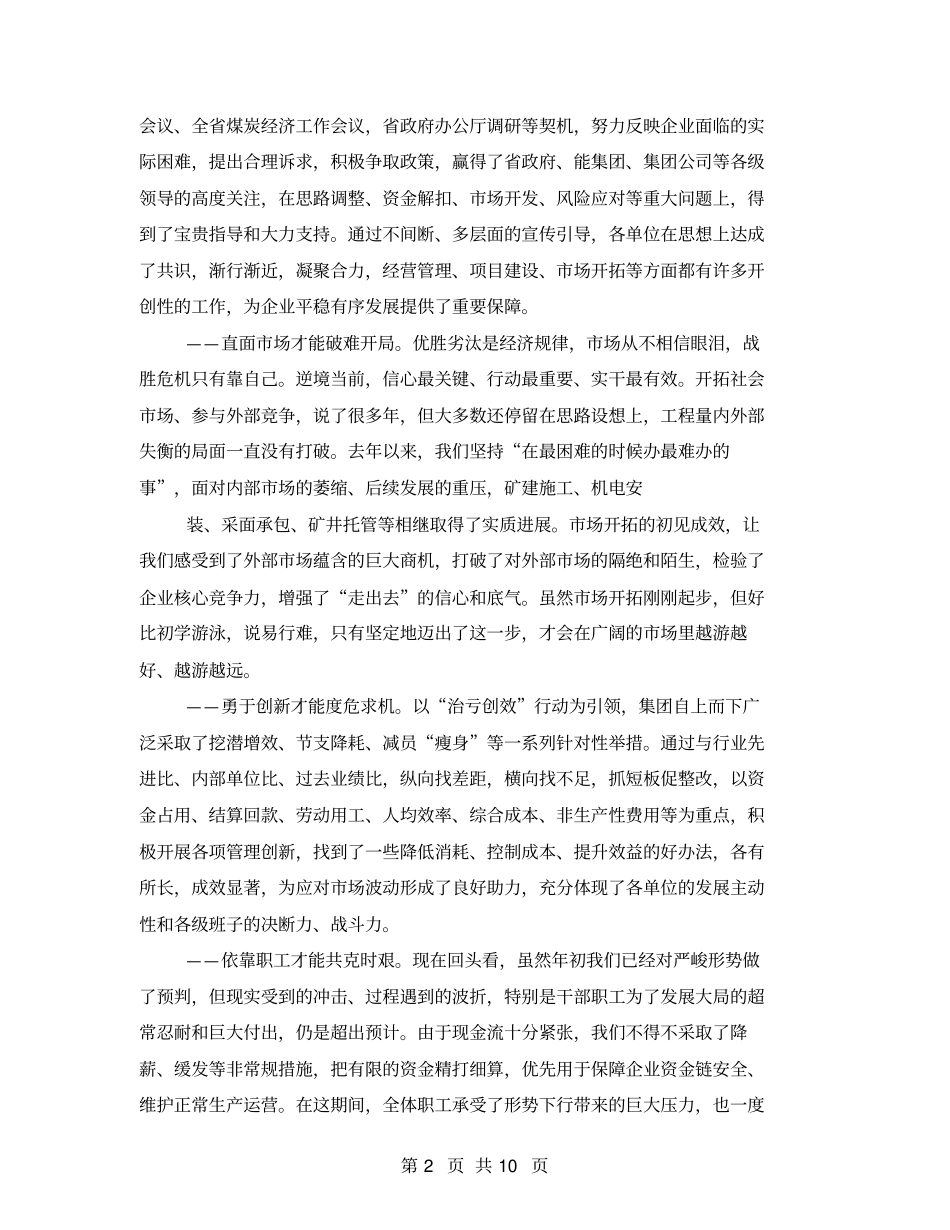 会议、全省煤炭经济工作会议，省政府办公厅调研等契机，努力反映企业面临的实际困难，提出合理诉求，积极争取政策，赢得了省政府、能集团、集团公司等各级领导的高度关注，在思路调整、资金解扣、市场开发、风险应对等重大问题上，得到了宝贵指导和大力支持。通过不间断、多层面的宣传引导，各单位在思想上达成了共识，渐行渐近，凝聚合力，经营管理、项目建设、市场开拓等方面都有许多开创性的工作，为企业平稳有序发展提供了重要保障。

——直面市场才能破难开局。优胜劣汰是经济规律，市场从不相信眼泪，战胜危机只有靠自己。逆境当前，信心最关键、行动最重要、实干最有效。开拓社会市场、参与外部竞争，说了很多年，但大多数还停留在思路设想上，工程量内外部失衡的局面一直没有打破。去年以来，我们坚持“在最困难的时候办最难办的事”，面对内部市场的萎缩、后续发展的重压，矿建施工、机电安

装、采面承包、矿井托管等相继取得了实质进展。市场开拓的初见成效，让我们感受到了外部市场蕴含的巨大商机，打破了对外部市场的隔绝和陌生，检验了企业核心竞争力，增强了“走出去”的信心和底气。虽然市场开拓刚刚起步，但好比初学游泳，说易行难，只有坚定地迈出了这一步，才会在广阔的市场里越游越好、越游越远。

——勇于创新才能度危求机。以“治亏创效”行动为引领，集团自上而下广泛采取了挖潜增效、节支降耗、减员“瘦身”等一系列针对性举措。通过与行业先进比、内部单位比、过去业绩比，纵向找差距，横向找不足，抓短板促整改，以资金占用、结算回款、劳动用工、人均效率、综合成本、非生产性费用等为重点，积极开展各项管理创新，找到了一些降低消耗、控制成本、提升效益的好办法，各有所长，成效显著，为应对市场波动形成了良好助力，充分体现了各单位的发展主动性和各级班子的决断力、战斗力。

——依靠职工才能共克时艰。现在回头看，虽然年初我们已经对严峻形势做了预判，但现实受到的冲击、过程遇到的波折，特别是干部职工为了发展大局的超常忍耐和巨大付出，仍是超出预计。由于现金流十分紧张，我们不得不采取了降薪、缓发等非常规措施，把有限的资金精打细算，优先用于保障企业资金链安全、维护正常生产运营。在这期间，全体职工承受了形势下行带来的巨大压力，也一度

第 2 页 共 10 页